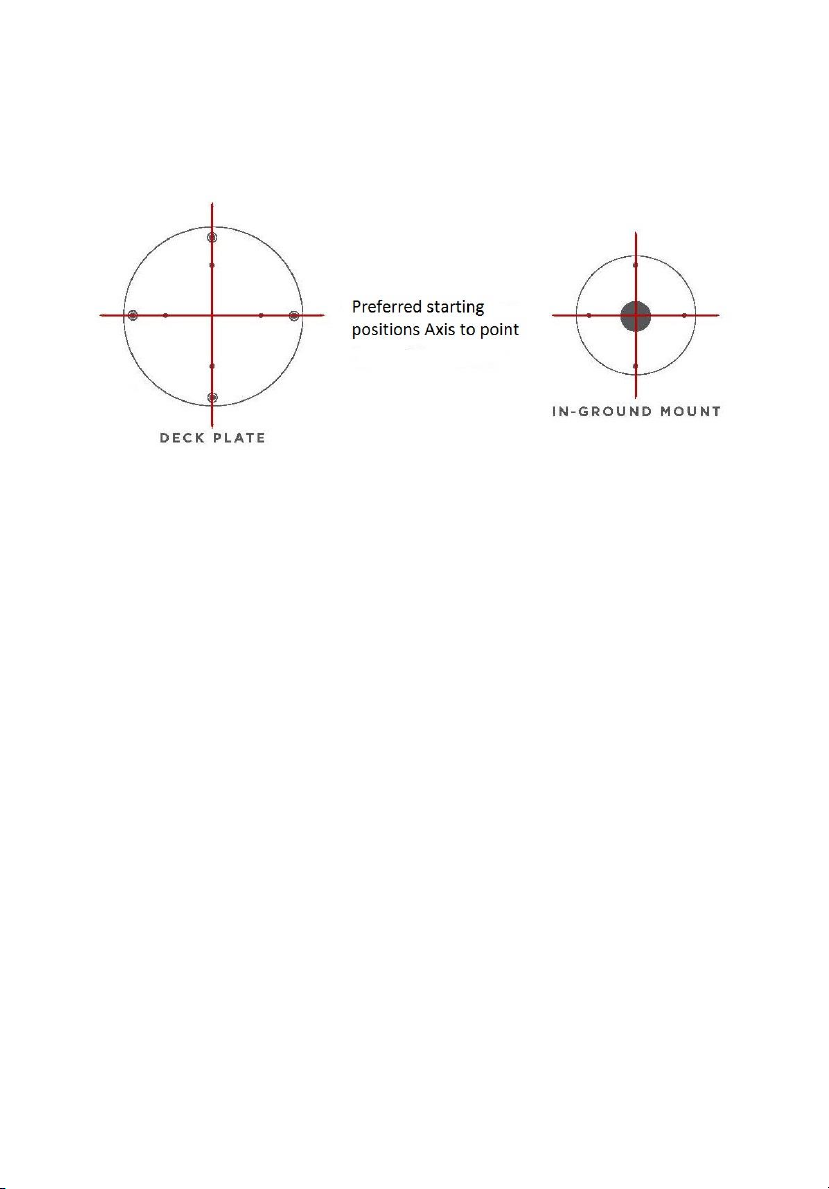 Preferred starting positions Axis to point

DECK PLATE

IN-GROUND MOUNT